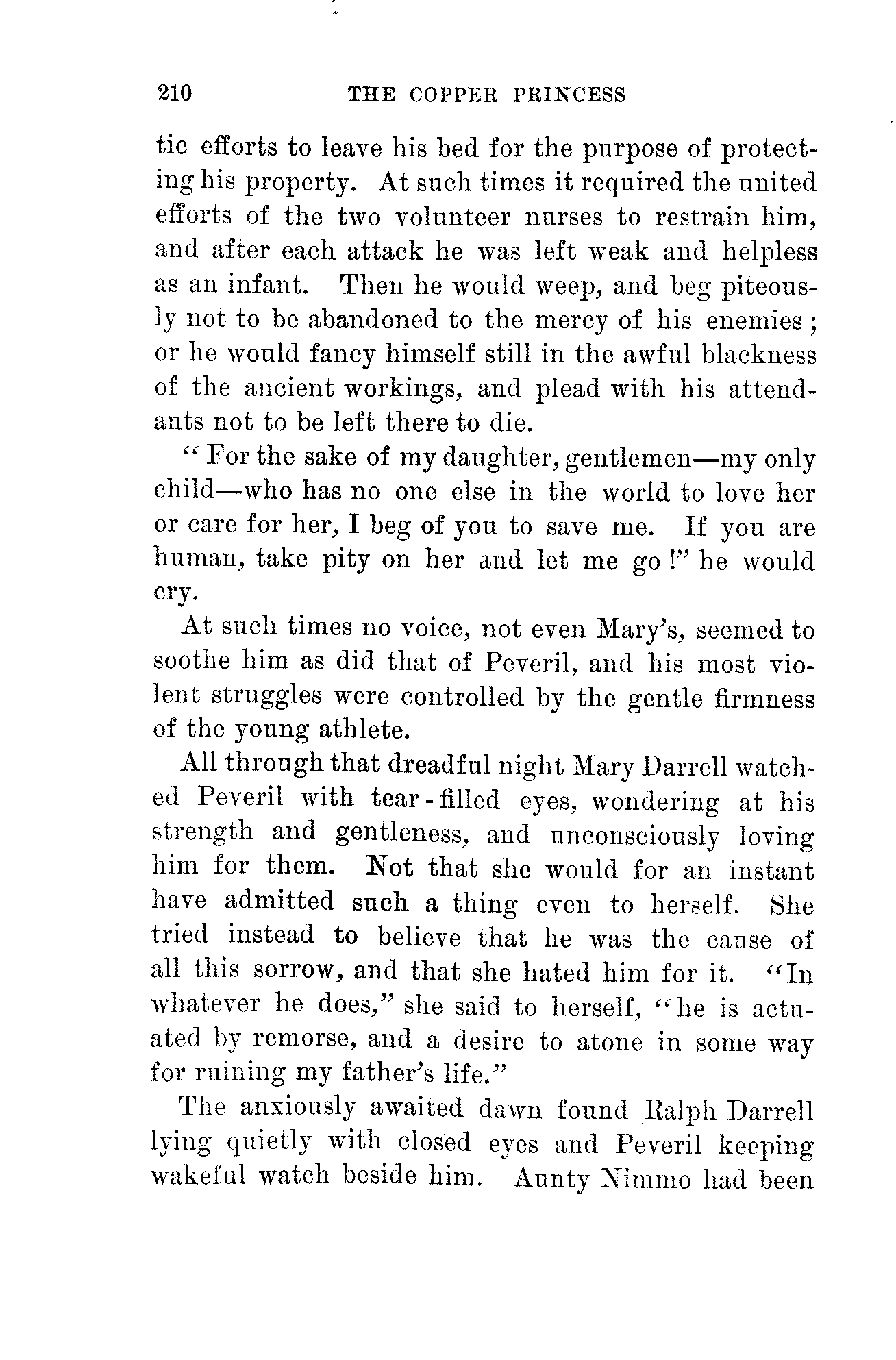 210 THE COPPER PRINCESS

tic efforts to leave his bed for the purpose of protecting his property. At such times it required the united efforts of the two volunteer nurses to restrain him, and after each attack he was left weak and helpless as an infant. Then he would weep, and beg piteously not to be abandoned to the mercy of his enemies; or he would fancy himself still in the awful blackness of the ancient workings, and plead with his attendants not to be left there to die.

"For the sake of my daughter, gentlemen—my only child—who has no one else in the world to love her or care for her, I beg of you to save me. If you are human, take pity on her and let me go!" he would cry.

At such times no voice, not even Mary's, seemed to soothe him as did that of Peveril, and his most violent struggles were controlled by the gentle firmness of the young athlete.

All through that dreadful night Mary Darrell watched Peveril with tear-filled eyes, wondering at his strength and gentleness, and unconsciously loving him for them. Not that she would for an instant have admitted such a thing even to herself. She tried instead to believe that he was the cause of all this sorrow, and that she hated him for it. "In whatever he does," she said to herself, "he is actuated by remorse, and a desire to atone in some way for ruining my father's life."

The anxiously awaited dawn found Ralph Darrell lying quietly with closed eyes and Peveril keeping wakeful watch beside him. Aunty Nimmo had been